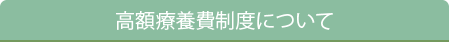 高額療養費制度について